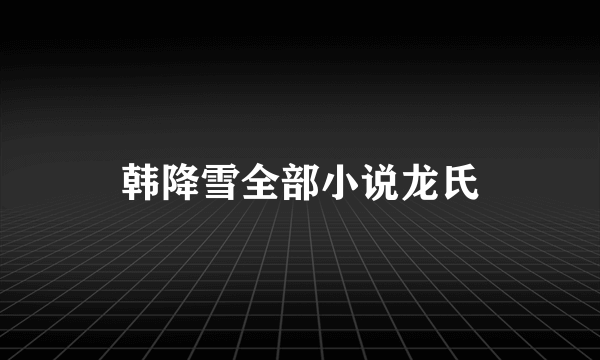 韩降雪全部小说龙氏